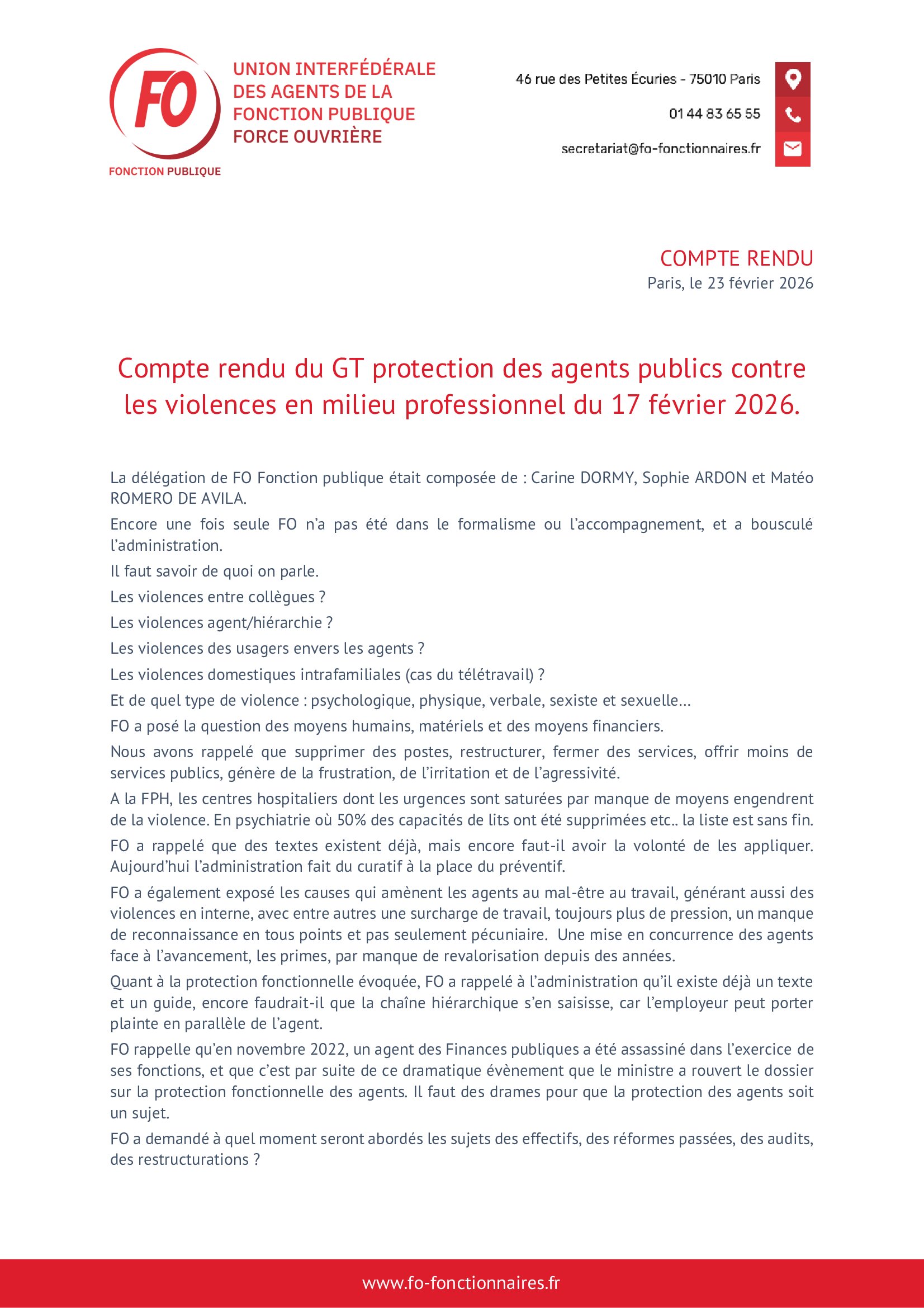 FO

FONCTION PUBLIQUE

UNION INTERFÉDÉRALE DES AGENTS DE LA FONCTION PUBLIQUE FORCE OUVRIÈRE

46 rue des Petites Écuries - 75010 Paris

01 44 83 65 55

secretariat@fo-fonctionnaires.fr

COMPTE RENDU
Paris, le 23 février 2026

Compte rendu du GT protection des agents publics contre les violences en milieu professionnel du 17 février 2026.

La délégation de FO Fonction publique était composée de : Carine DORMY, Sophie ARDON et Matéo ROMERO DE AVILA.

Encore une fois seule FO n'a pas été dans le formalisme ou l'accompagnement, et a bousculé l'administration.

Il faut savoir de quoi on parle.

Les violences entre collègues ?

Les violences agent/hiérarchie ?

Les violences des usagers envers les agents ?

Les violences domestiques intrafamiliales (cas du télétravail) ?

Et de quel type de violence : psychologique, physique, verbale, sexiste et sexuelle…

FO a posé la question des moyens humains, matériels et des moyens financiers.

Nous avons rappelé que supprimer des postes, restructurer, fermer des services, offrir moins de services publics, génère de la frustration, de l'irritation et de l'agressivité.

A la FPH, les centres hospitaliers dont les urgences sont saturées par manque de moyens engendrent de la violence. En psychiatrie où 50% des capacités de lits ont été supprimées etc.. la liste est sans fin.

FO a rappelé que des textes existent déjà, mais encore faut-il avoir la volonté de les appliquer. Aujourd'hui l'administration fait du curatif à la place du préventif.

FO a également exposé les causes qui amènent les agents au mal-être au travail, générant aussi des violences en interne, avec entre autres une surcharge de travail, toujours plus de pression, un manque de reconnaissance en tous points et pas seulement pécuniaire. Une mise en concurrence des agents face à l'avancement, les primes, par manque de revalorisation depuis des années.

Quant à la protection fonctionnelle évoquée, FO a rappelé à l'administration qu'il existe déjà un texte et un guide, encore faudrait-il que la chaîne hiérarchique s'en saisisse, car l'employeur peut porter plainte en parallèle de l'agent.

FO rappelle qu'en novembre 2022, un agent des Finances publiques a été assassiné dans l'exercice de ses fonctions, et que c'est par suite de ce dramatique évènement que le ministre a rouvert le dossier sur la protection fonctionnelle des agents. Il faut des drames pour que la protection des agents soit un sujet.

FO a demandé à quel moment seront abordés les sujets des effectifs, des réformes passées, des audits, des restructurations ?

www.fo-fonctionnaires.fr